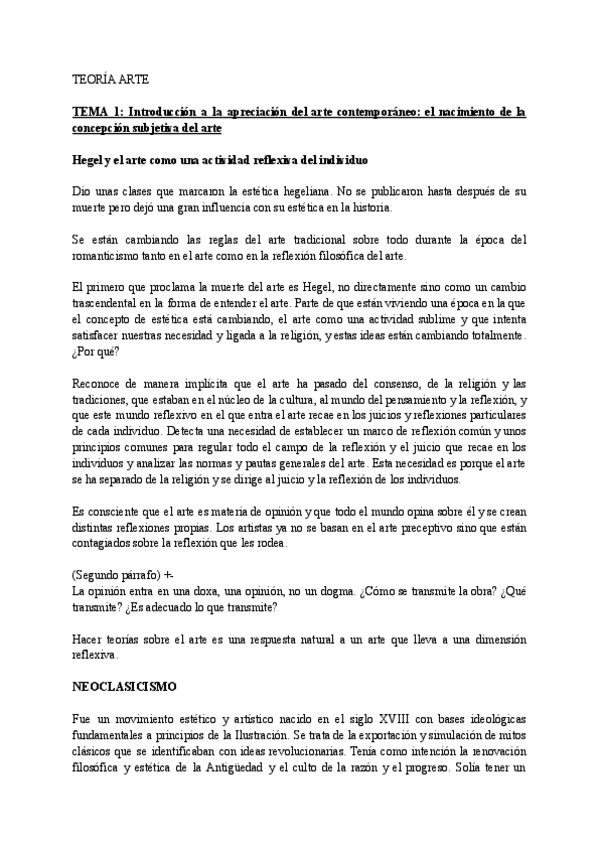 TEORÍA ARTE

TEMA 1: Introducción a la apreciación del arte contemporáneo: el nacimiento de la concepción subjetiva del arte

Hegel y el arte como una actividad reflexiva del individuo

Dio unas clases que marcaron la estética hegeliana. No se publicaron hasta después de su muerte pero dejó una gran influencia con su estética en la historia.

Se están cambiando las reglas del arte tradicional sobre todo durante la época del romanticismo tanto en el arte como en la reflexión filosófica del arte.

El primero que proclama la muerte del arte es Hegel, no directamente sino como un cambio trascendental en la forma de entender el arte. Parte de que están viviendo una época en la que el concepto de estética está cambiando, el arte como una actividad sublime y que intenta satisfacer nuestras necesidad y ligada a la religión, y estas ideas están cambiando totalmente. ¿Por qué?

Reconoce de manera implícita que el arte ha pasado del consenso, de la religión y las tradiciones, que estaban en el núcleo de la cultura, al mundo del pensamiento y la reflexión, y que este mundo reflexivo en el que entra el arte recae en los juicios y reflexiones particulares de cada individuo. Detecta una necesidad de establecer un marco de reflexión común y unos principios comunes para regular todo el campo de la reflexión y el juicio que recae en los individuos y analizar las normas y pautas generales del arte. Esta necesidad es porque el arte se ha separado de la religión y se dirige al juicio y la reflexión de los individuos.

Es consciente que el arte es materia de opinión y que todo el mundo opina sobre él y se crean distintas reflexiones propias. Los artistas ya no se basan en el arte preceptivo sino que están contagiados sobre la reflexión que les rodea.

(Segundo párrafo) +-
La opinión entra en una doxa, una opinión, no un dogma. ¿Cómo se transmite la obra? ¿Qué transmite? ¿Es adecuado lo que transmite?

Hacer teorías sobre el arte es una respuesta natural a un arte que lleva a una dimensión reflexiva.

NEOCLASICISMO

Fue un movimiento estético y artístico nacido en el siglo XVIII con bases ideológicas fundamentales a principios de la Ilustración. Se trata de la exportación y simulación de mitos clásicos que se identificaban con ideas revolucionarias. Tenía como intención la renovación filosófica y estética de la Antigüedad y el culto de la razón y el progreso. Solía tener un